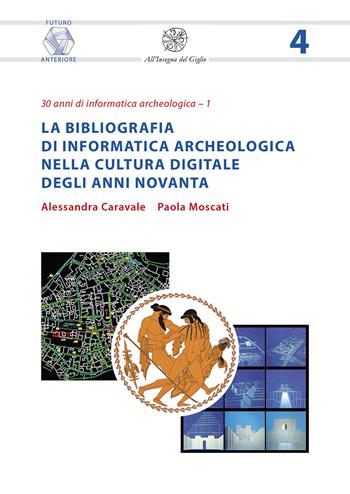 FUTURO
ANTERIORE

All'Insegna del Giglio

4

30 anni di informatica archeologica – 1

LA BIBLIOGRAFIA
DI INFORMATICA ARCHEOLOGICA
NELLA CULTURA DIGITALE
DEGLI ANNI NOVANTA

Alessandra Caravale   Paola Moscati